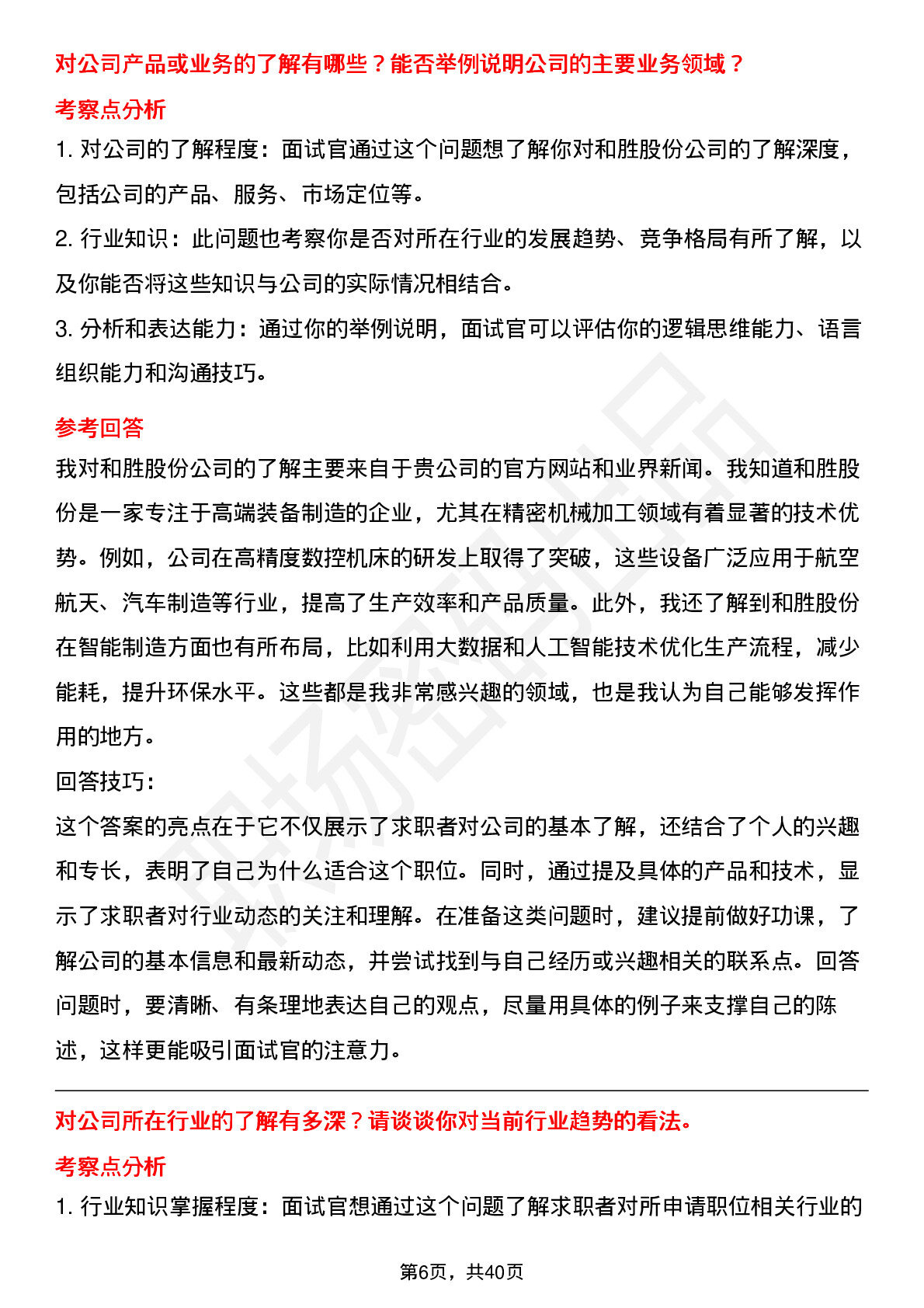 对公司产品或业务的了解有哪些？能否举例说明公司的主要业务领域？

考察点分析

1. 对公司的了解程度：面试官通过这个问题想了解你对和胜股份公司的了解深度，包括公司的产品、服务、市场定位等。

2. 行业知识：此问题也考察你是否对所在行业的发展趋势、竞争格局有所了解，以及你能否将这些知识与公司的实际情况相结合。

3. 分析和表达能力：通过你的举例说明，面试官可以评估你的逻辑思维能力、语言组织能力和沟通技巧。

参考回答

我对和胜股份公司的了解主要来自于贵公司的官方网站和业界新闻。我知道和胜股份是一家专注于高端装备制造的企业，尤其在精密机械加工领域有着显著的技术优势。例如，公司在高精度数控机床的研发上取得了突破，这些设备广泛应用于航空航天、汽车制造等行业，提高了生产效率和产品质量。此外，我还了解到和胜股份在智能制造方面也有所布局，比如利用大数据和人工智能技术优化生产流程，减少能耗，提升环保水平。这些都是我非常感兴趣的领域，也是我认为自己能够发挥作用的地方。

回答技巧：

这个答案的亮点在于它不仅展示了求职者对公司的基本了解，还结合了个人的兴趣和专长，表明了自己为什么适合这个职位。同时，通过提及具体的产品和技术，显示了求职者对行业动态的关注和理解。在准备这类问题时，建议提前做好功课，了解公司的基本信息和最新动态，并尝试找到与自己经历或兴趣相关的联系点。回答问题时，要清晰、有条理地表达自己的观点，尽量用具体的例子来支撑自己的陈述，这样更能吸引面试官的注意力。

对公司所在行业的了解有多深？请谈谈你对当前行业趋势的看法。

考察点分析

1. 行业知识掌握程度：面试官想通过这个问题了解求职者对所申请职位相关行业的

第6页，共40页